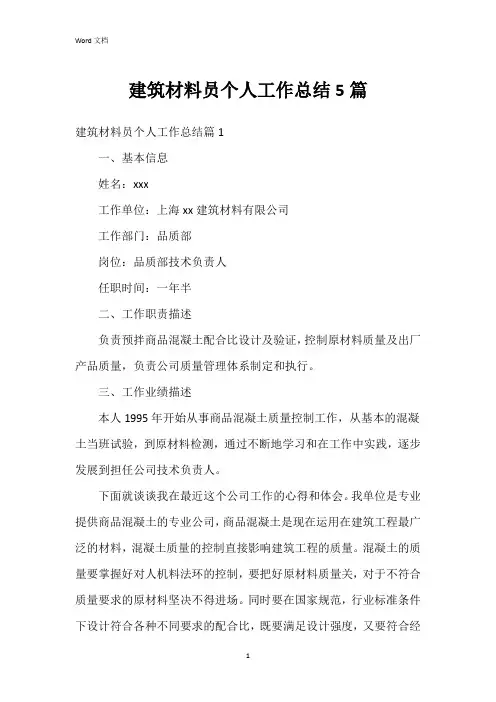 Word 文档

建筑材料员个人工作总结 5 篇

建筑材料员个人工作总结篇 1

一、基本信息

姓名：xxx

工作单位：上海 xx 建筑材料有限公司

工作部门：品质部

岗位：品质部技术负责人

任职时间：一年半

二、工作职责描述

负责预拌商品混凝土配合比设计及验证，控制原材料质量及出厂产品质量，负责公司质量管理体系制定和执行。

三、工作业绩描述

本人 1995 年开始从事商品混凝土质量控制工作，从基本的混凝土当班试验，到原材料检测，通过不断地学习和在工作中实践，逐步发展到担任公司技术负责人。

下面就谈谈我在最近这个公司工作的心得和体会。我单位是专业提供商品混凝土的专业公司，商品混凝土是现在运用在建筑工程最广泛的材料，混凝土质量的控制直接影响建筑工程的质量。混凝土的质量要掌握好对人机料法环的控制，要把好原材料质量关，对于不符合质量要求的原材料坚决不得进场。同时要在国家规范，行业标准条件下设计符合各种不同要求的配合比，既要满足设计强度，又要符合经

1